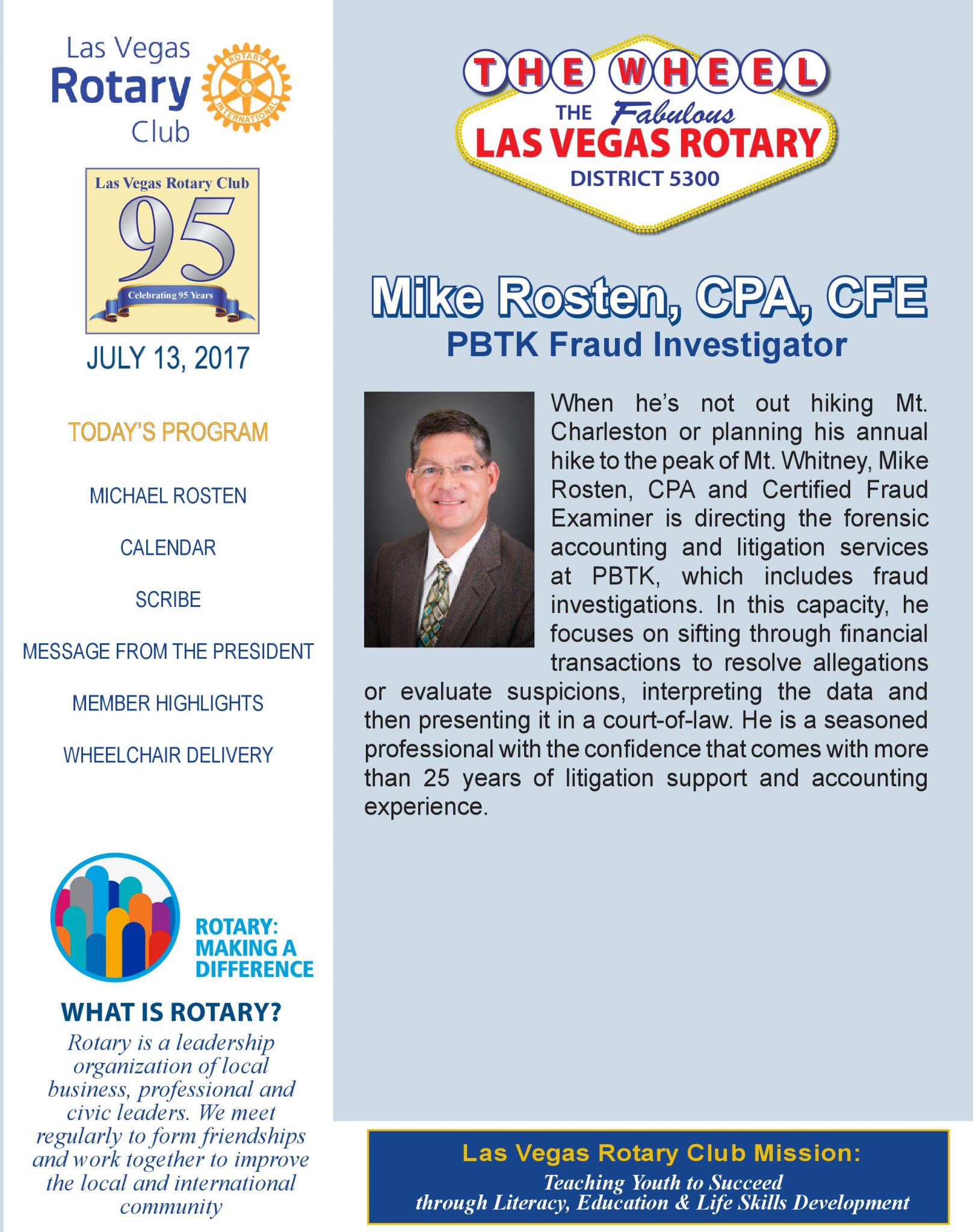 Las Vegas Rotary Club

ROTARY INTERNATIONAL

Las Vegas Rotary Club
95
Celebrating 95 Years

JULY 13, 2017

TODAY'S PROGRAM

MICHAEL ROSTEN

CALENDAR

SCRIBE

MESSAGE FROM THE PRESIDENT

MEMBER HIGHLIGHTS

WHEELCHAIR DELIVERY

ROTARY: MAKING A DIFFERENCE

WHAT IS ROTARY?

Rotary is a leadership organization of local business, professional and civic leaders. We meet regularly to form friendships and work together to improve the local and international community

THE WHEEL
THE Fabulous
LAS VEGAS ROTARY
DISTRICT 5300

Mike Rosten, CPA, CFE
PBTK Fraud Investigator

When he's not out hiking Mt. Charleston or planning his annual hike to the peak of Mt. Whitney, Mike Rosten, CPA and Certified Fraud Examiner is directing the forensic accounting and litigation services at PBTK, which includes fraud investigations. In this capacity, he focuses on sifting through financial transactions to resolve allegations or evaluate suspicions, interpreting the data and then presenting it in a court-of-law. He is a seasoned professional with the confidence that comes with more than 25 years of litigation support and accounting experience.

Las Vegas Rotary Club Mission:
Teaching Youth to Succeed
through Literacy, Education & Life Skills Development